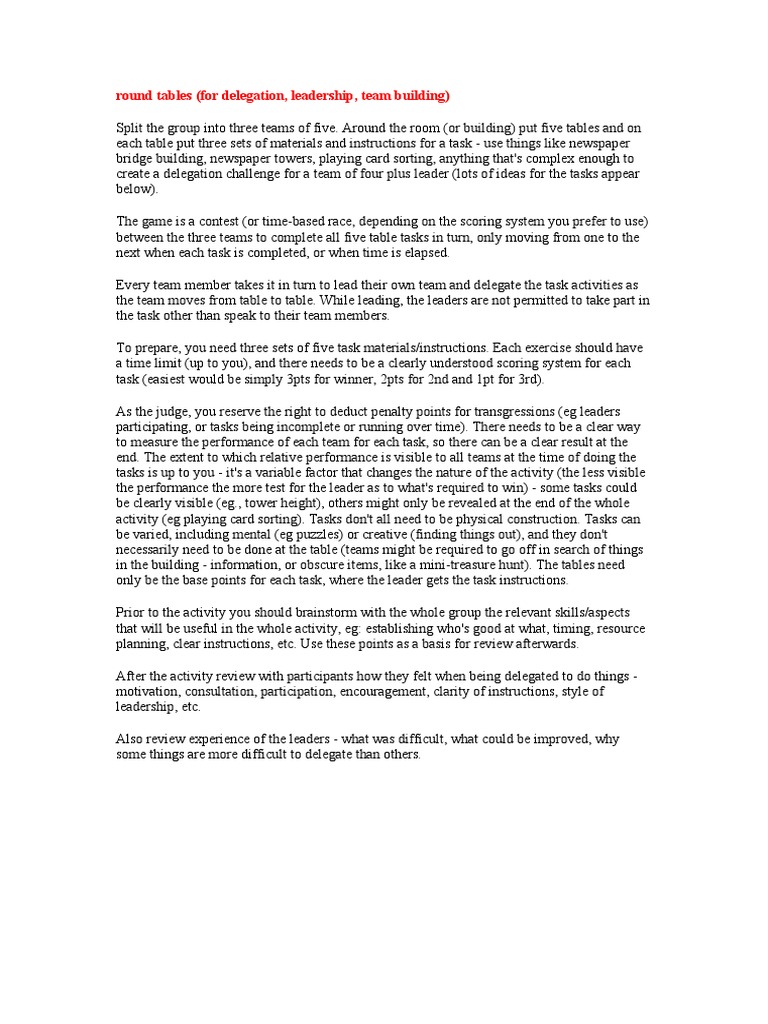 round tables (for delegation, leadership, team building)

Split the group into three teams of five. Around the room (or building) put five tables and on each table put three sets of materials and instructions for a task - use things like newspaper bridge building, newspaper towers, playing card sorting, anything that's complex enough to create a delegation challenge for a team of four plus leader (lots of ideas for the tasks appear below).

The game is a contest (or time-based race, depending on the scoring system you prefer to use) between the three teams to complete all five table tasks in turn, only moving from one to the next when each task is completed, or when time is elapsed.

Every team member takes it in turn to lead their own team and delegate the task activities as the team moves from table to table. While leading, the leaders are not permitted to take part in the task other than speak to their team members.

To prepare, you need three sets of five task materials/instructions. Each exercise should have a time limit (up to you), and there needs to be a clearly understood scoring system for each task (easiest would be simply 3pts for winner, 2pts for 2nd and 1pt for 3rd).

As the judge, you reserve the right to deduct penalty points for transgressions (eg leaders participating, or tasks being incomplete or running over time). There needs to be a clear way to measure the performance of each team for each task, so there can be a clear result at the end. The extent to which relative performance is visible to all teams at the time of doing the tasks is up to you - it's a variable factor that changes the nature of the activity (the less visible the performance the more test for the leader as to what's required to win) - some tasks could be clearly visible (eg., tower height), others might only be revealed at the end of the whole activity (eg playing card sorting). Tasks don't all need to be physical construction. Tasks can be varied, including mental (eg puzzles) or creative (finding things out), and they don't necessarily need to be done at the table (teams might be required to go off in search of things in the building - information, or obscure items, like a mini-treasure hunt). The tables need only be the base points for each task, where the leader gets the task instructions.

Prior to the activity you should brainstorm with the whole group the relevant skills/aspects that will be useful in the whole activity, eg: establishing who's good at what, timing, resource planning, clear instructions, etc. Use these points as a basis for review afterwards.

After the activity review with participants how they felt when being delegated to do things - motivation, consultation, participation, encouragement, clarity of instructions, style of leadership, etc.

Also review experience of the leaders - what was difficult, what could be improved, why some things are more difficult to delegate than others.